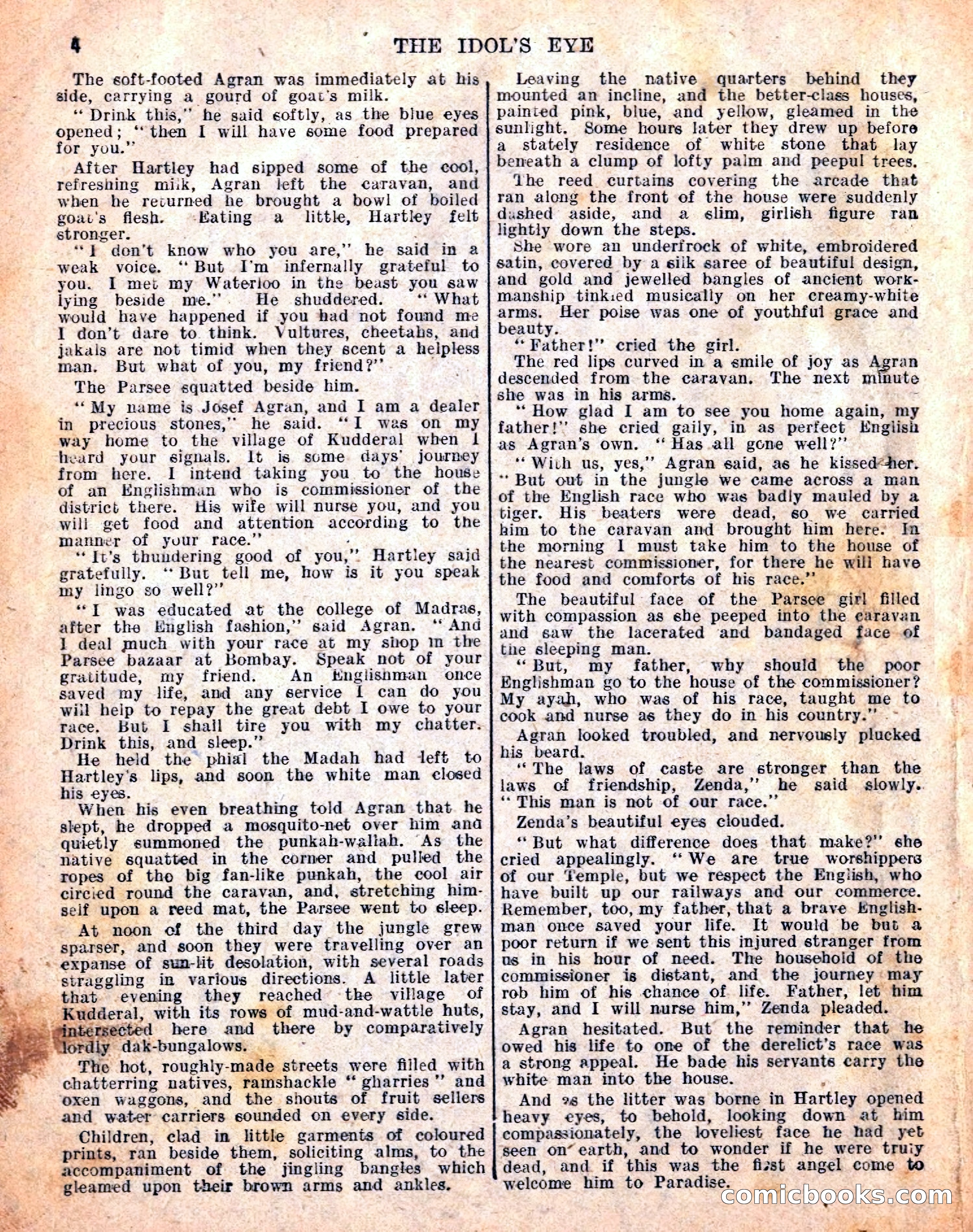 4 THE IDOL'S EYE

The soft-footed Agran was immediately at his side, carrying a gourd of goat's milk.

"Drink this," he said softly, as the blue eyes opened; "then I will have some food prepared for you."

After Hartley had sipped some of the cool, refreshing milk, Agran left the caravan, and when he returned he brought a bowl of boiled goat's flesh. Eating a little, Hartley felt stronger.

"I don't know who you are," he said in a weak voice. "But I'm infernally grateful to you. I met my Waterloo in the beast you saw lying beside me." He shuddered. "What would have happened if you had not found me I don't dare to think. Vultures, cheetahs, and jakals are not timid when they scent a helpless man. But what of you, my friend?"

The Parsee squatted beside him.

"My name is Josef Agran, and I am a dealer in precious stones," he said. "I was on my way home to the village of Kudderal when I heard your signals. It is some days' journey from here. I intend taking you to the house of an Englishman who is commissioner of the district there. His wife will nurse you, and you will get food and attention according to the manner of your race."

"It's thundering good of you," Hartley said gratefully. "But tell me, how is it you speak my lingo so well?"

"I was educated at the college of Madras, after the English fashion," said Agran. "And I deal much with your race at my shop in the Parsee bazaar at Bombay. Speak not of your gratitude, my friend. An Englishman once saved my life, and any service I can do you will help to repay the great debt I owe to your race. But I shall tire you with my chatter. Drink this, and sleep."

He held the phial the Madah had left to Hartley's lips, and soon the white man closed his eyes.

When his even breathing told Agran that he slept, he dropped a mosquito-net over him and quietly summoned the punkah-wallah. As the native squatted in the corner and pulled the ropes of the big fan-like punkah, the cool air circled round the caravan, and, stretching himself upon a reed mat, the Parsee went to sleep.

At noon of the third day the jungle grew sparser, and soon they were travelling over an expanse of sun-lit desolation, with several roads straggling in various directions. A little later that evening they reached the village of Kudderal, with its rows of mud-and-wattle huts, intersected here and there by comparatively lordly dak-bungalows.

The hot, roughly-made streets were filled with chatterring natives, ramshackle "gharries" and oxen waggons, and the shouts of fruit sellers and water carriers sounded on every side.

Children, clad in little garments of coloured prints, ran beside them, soliciting alms, to the accompaniment of the jingling bangles which gleamed upon their brown arms and ankles.

Leaving the native quarters behind they mounted an incline, and the better-class houses, painted pink, blue, and yellow, gleamed in the sunlight. Some hours later they drew up before a stately residence of white stone that lay beneath a clump of lofty palm and peepul trees.

The reed curtains covering the arcade that ran along the front of the house were suddenly dashed aside, and a slim, girlish figure ran lightly down the steps.

She wore an underfrock of white, embroidered satin, covered by a silk saree of beautiful design, and gold and jewelled bangles of ancient workmanship tinkled musically on her creamy-white arms. Her poise was one of youthful grace and beauty.

"Father!" cried the girl.

The red lips curved in a smile of joy as Agran descended from the caravan. The next minute she was in his arms.

"How glad I am to see you home again, my father!" she cried gaily, in as perfect English as Agran's own. "Has all gone well?"

"With us, yes," Agran said, as he kissed her. "But out in the jungle we came across a man of the English race who was badly mauled by a tiger. His beaters were dead, so we carried him to the caravan and brought him here. In the morning I must take him to the house of the nearest commissioner, for there he will have the food and comforts of his race."

The beautiful face of the Parsee girl filled with compassion as she peeped into the caravan and saw the lacerated and bandaged face of the sleeping man.

"But, my father, why should the poor Englishman go to the house of the commissioner? My ayah, who was of his race, taught me to cook and nurse as they do in his country."

Agran looked troubled, and nervously plucked his beard.

"The laws of caste are stronger than the laws of friendship, Zenda," he said slowly. "This man is not of our race."

Zenda's beautiful eyes clouded.

"But what difference does that make?" she cried appealingly. "We are true worshippers of our Temple, but we respect the English, who have built up our railways and our commerce. Remember, too, my father, that a brave Englishman once saved your life. It would be but a poor return if we sent this injured stranger from us in his hour of need. The household of the commissioner is distant, and the journey may rob him of his chance of life. Father, let him stay, and I will nurse him," Zenda pleaded.

Agran hesitated. But the reminder that he owed his life to one of the derelict's race was a strong appeal. He bade his servants carry the white man into the house.

And as the litter was borne in Hartley opened heavy eyes, to behold, looking down at him compassionately, the loveliest face he had yet seen on earth, and to wonder if he were truly dead, and if this was the first angel come to welcome him to Paradise.

comicbooks.com